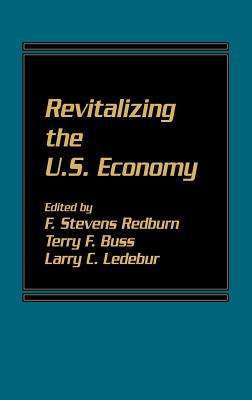 Revitalizing the U.S. Economy

Edited by
F. Stevens Redburn
Terry F. Buss
Larry C. Ledebur